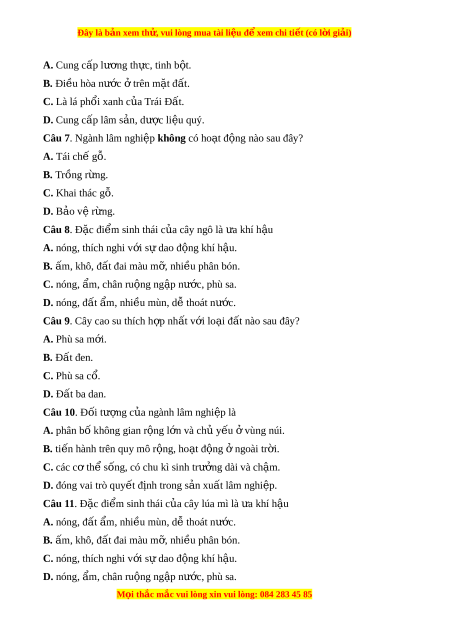 Đây là bản xem thử, vui lòng mua tài liệu để xem chi tiết (có lời giải)

A. Cung cấp lương thực, tinh bột.

B. Điều hòa nước ở trên mặt đất.

C. Là lá phổi xanh của Trái Đất.

D. Cung cấp lâm sản, dược liệu quý.

Câu 7. Ngành lâm nghiệp không có hoạt động nào sau đây?

A. Tái chế gỗ.

B. Trồng rừng.

C. Khai thác gỗ.

D. Bảo vệ rừng.

Câu 8. Đặc điểm sinh thái của cây ngô là ưa khí hậu

A. nóng, thích nghi với sự dao động khí hậu.

B. ấm, khô, đất đai màu mỡ, nhiều phân bón.

C. nóng, ẩm, chân ruộng ngập nước, phù sa.

D. nóng, đất ẩm, nhiều mùn, dễ thoát nước.

Câu 9. Cây cao su thích hợp nhất với loại đất nào sau đây?

A. Phù sa mới.

B. Đất đen.

C. Phù sa cổ.

D. Đất ba dan.

Câu 10. Đối tượng của ngành lâm nghiệp là

A. phân bố không gian rộng lớn và chủ yếu ở vùng núi.

B. tiến hành trên quy mô rộng, hoạt động ở ngoài trời.

C. các cơ thể sống, có chu kì sinh trưởng dài và chậm.

D. đóng vai trò quyết định trong sản xuất lâm nghiệp.

Câu 11. Đặc điểm sinh thái của cây lúa mì là ưa khí hậu

A. nóng, đất ẩm, nhiều mùn, dễ thoát nước.

B. ấm, khô, đất đai màu mỡ, nhiều phân bón.

C. nóng, thích nghi với sự dao động khí hậu.

D. nóng, ẩm, chân ruộng ngập nước, phù sa.

Mọi thắc mắc vui lòng xin vui lòng: 084 283 45 85